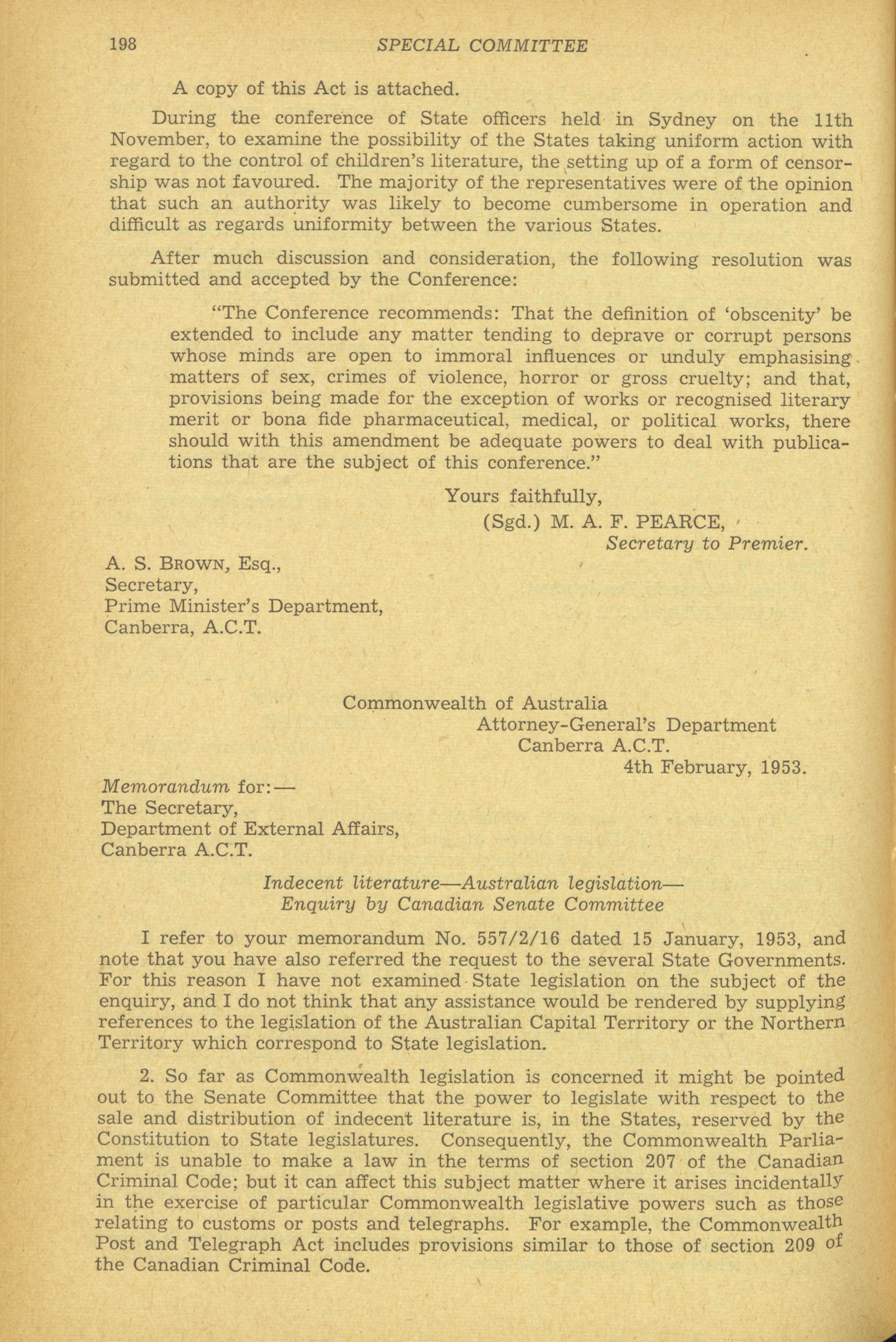 198 SPECIAL COMMITTEE

A copy of this Act is attached.

During the conference of State officers held in Sydney on the 11th November, to examine the possibility of the States taking uniform action with regard to the control of children's literature, the setting up of a form of censorship was not favoured. The majority of the representatives were of the opinion that such an authority was likely to become cumbersome in operation and difficult as regards uniformity between the various States.

After much discussion and consideration, the following resolution was submitted and accepted by the Conference:

"The Conference recommends: That the definition of 'obscenity' be extended to include any matter tending to deprave or corrupt persons whose minds are open to immoral influences or unduly emphasising matters of sex, crimes of violence, horror or gross cruelty; and that, provisions being made for the exception of works or recognised literary merit or bona fide pharmaceutical, medical, or political works, there should with this amendment be adequate powers to deal with publications that are the subject of this conference."

Yours faithfully,
(Sgd.) M. A. F. PEARCE,
Secretary to Premier.

A. S. BROWN, Esq.,
Secretary,
Prime Minister's Department,
Canberra, A.C.T.

Commonwealth of Australia
Attorney-General's Department
Canberra A.C.T.
4th February, 1953.

Memorandum for:—
The Secretary,
Department of External Affairs,
Canberra A.C.T.

Indecent literature—Australian legislation—
Enquiry by Canadian Senate Committee

I refer to your memorandum No. 557/2/16 dated 15 January, 1953, and note that you have also referred the request to the several State Governments. For this reason I have not examined State legislation on the subject of the enquiry, and I do not think that any assistance would be rendered by supplying references to the legislation of the Australian Capital Territory or the Northern Territory which correspond to State legislation.

2. So far as Commonwealth legislation is concerned it might be pointed out to the Senate Committee that the power to legislate with respect to the sale and distribution of indecent literature is, in the States, reserved by the Constitution to State legislatures. Consequently, the Commonwealth Parliament is unable to make a law in the terms of section 207 of the Canadian Criminal Code; but it can affect this subject matter where it arises incidentally in the exercise of particular Commonwealth legislative powers such as those relating to customs or posts and telegraphs. For example, the Commonwealth Post and Telegraph Act includes provisions similar to those of section 209 of the Canadian Criminal Code.